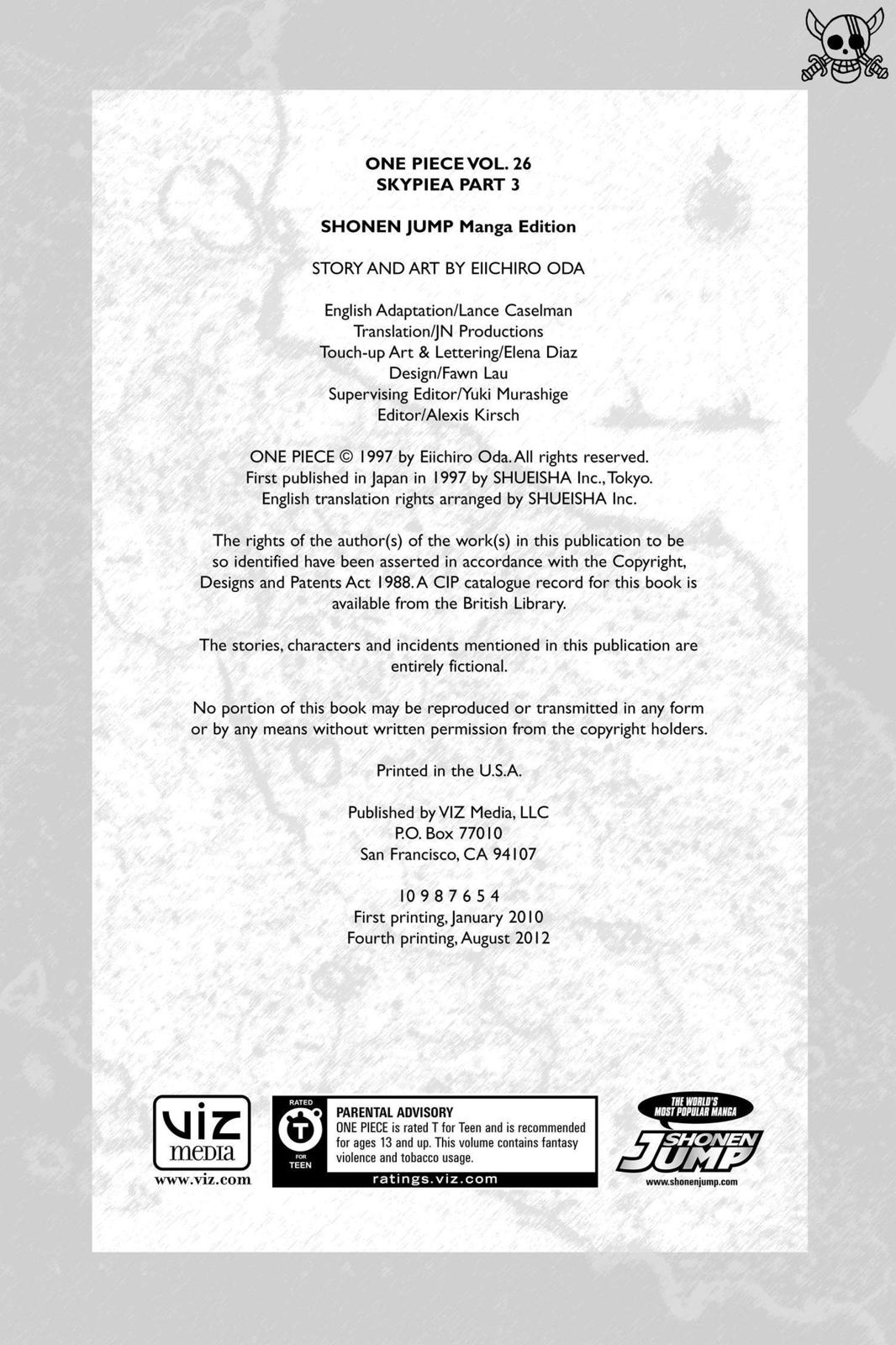 ONE PIECE VOL. 26
SKYPIEA PART 3

SHONEN JUMP Manga Edition

STORY AND ART BY EIICHIRO ODA

English Adaptation/Lance Caselman
Translation/JN Productions
Touch-up Art & Lettering/Elena Diaz
Design/Fawn Lau
Supervising Editor/Yuki Murashige
Editor/Alexis Kirsch

ONE PIECE © 1997 by Eiichiro Oda. All rights reserved.
First published in Japan in 1997 by SHUEISHA Inc., Tokyo.
English translation rights arranged by SHUEISHA Inc.

The rights of the author(s) of the work(s) in this publication to be so identified have been asserted in accordance with the Copyright, Designs and Patents Act 1988. A CIP catalogue record for this book is available from the British Library.

The stories, characters and incidents mentioned in this publication are entirely fictional.

No portion of this book may be reproduced or transmitted in any form or by any means without written permission from the copyright holders.

Printed in the U.S.A.

Published by VIZ Media, LLC
P.O. Box 77010
San Francisco, CA 94107

10 9 8 7 6 5 4
First printing, January 2010
Fourth printing, August 2012

VIZ media
www.viz.com

RATED T FOR TEEN
PARENTAL ADVISORY
ONE PIECE is rated T for Teen and is recommended for ages 13 and up. This volume contains fantasy violence and tobacco usage.
ratings.viz.com

THE WORLD'S MOST POPULAR MANGA
SHONEN JUMP
www.shonenjump.com